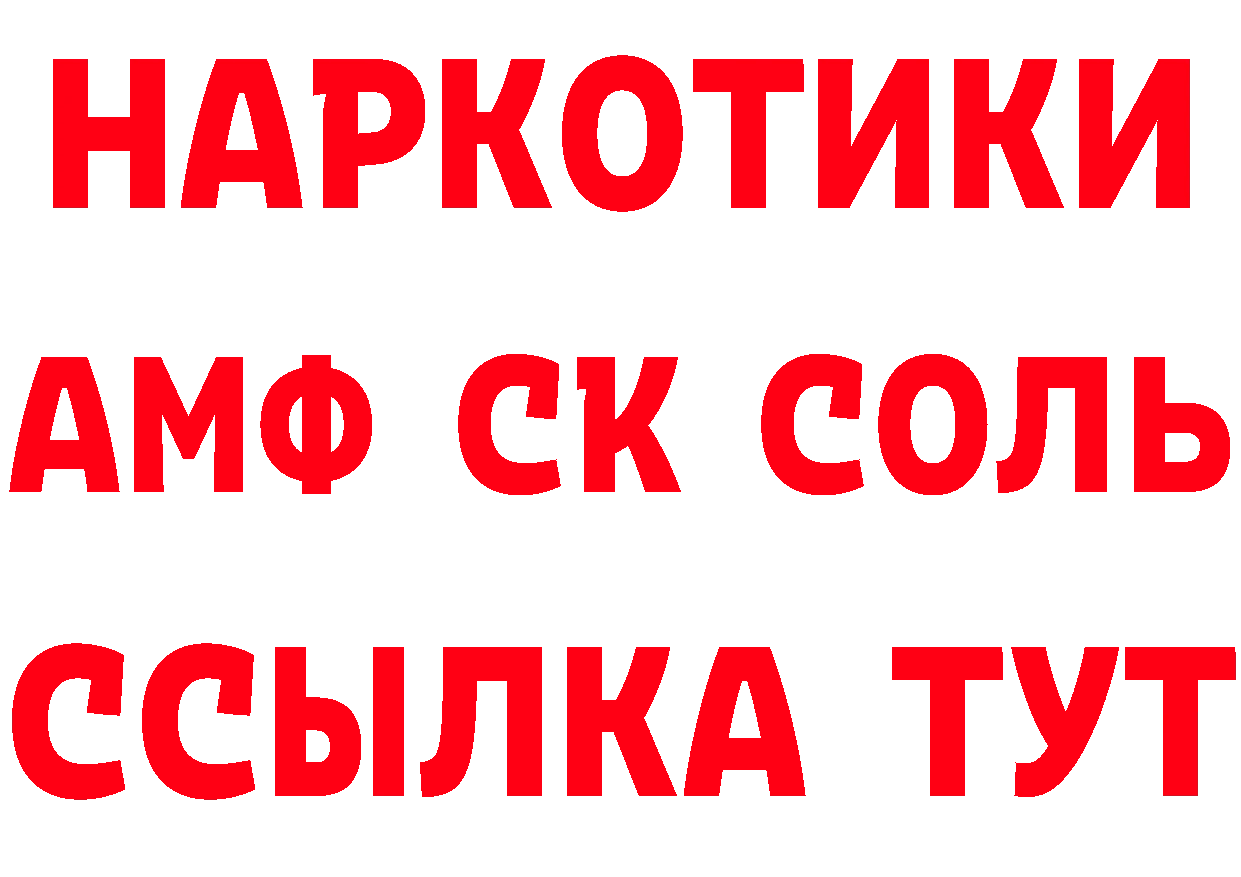 НАРКОТИКИ
АМФ СК СОЛЬ
ССЫЛКА ТУТ